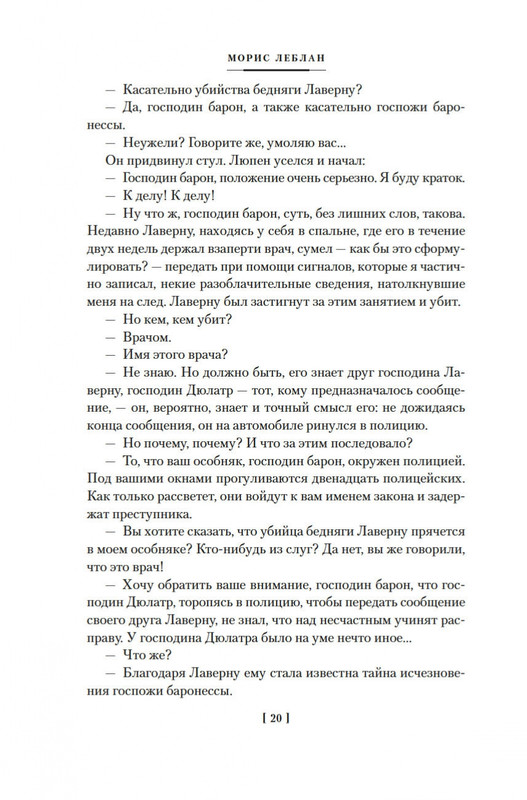 МОРИС ЛЕБЛАН

— Касательно убийства бедняги Лаверну?

— Да, господин барон, а также касательно госпожи баронессы.

— Неужели? Говорите же, умоляю вас...

Он придвинул стул. Люпен уселся и начал:

— Господин барон, положение очень серьезно. Я буду краток.

— К делу! К делу!

— Ну что ж, господин барон, суть, без лишних слов, такова. Недавно Лаверну, находясь у себя в спальне, где его в течение двух недель держал взаперти врач, сумел — как бы это сформулировать? — передать при помощи сигналов, которые я частично записал, некие разоблачительные сведения, натолкнувшие меня на след. Лаверну был застигнут за этим занятием и убит.

— Но кем, кем убит?

— Врачом.

— Имя этого врача?

— Не знаю. Но должно быть, его знает друг господина Лаверну, господин Дюлатр — тот, кому предназначалось сообщение, — он, вероятно, знает и точный смысл его: не дожидаясь конца сообщения, он на автомобиле ринулся в полицию.

— Но почему, почему? И что за этим последовало?

— То, что ваш особняк, господин барон, окружен полицией. Под вашими окнами прогуливаются двенадцать полицейских. Как только рассветет, они войдут к вам именем закона и задержат преступника.

— Вы хотите сказать, что убийца бедняги Лаверну прячется в моем особняке? Кто-нибудь из слуг? Да нет, вы же говорили, что это врач!

— Хочу обратить ваше внимание, господин барон, что господин Дюлатр, торопясь в полицию, чтобы передать сообщение своего друга Лаверну, не знал, что над несчастным учинят расправу. У господина Дюлатра было на уме нечто иное...

— Что же?

— Благодаря Лаверну ему стала известна тайна исчезновения госпожи баронессы.

[ 20 ]